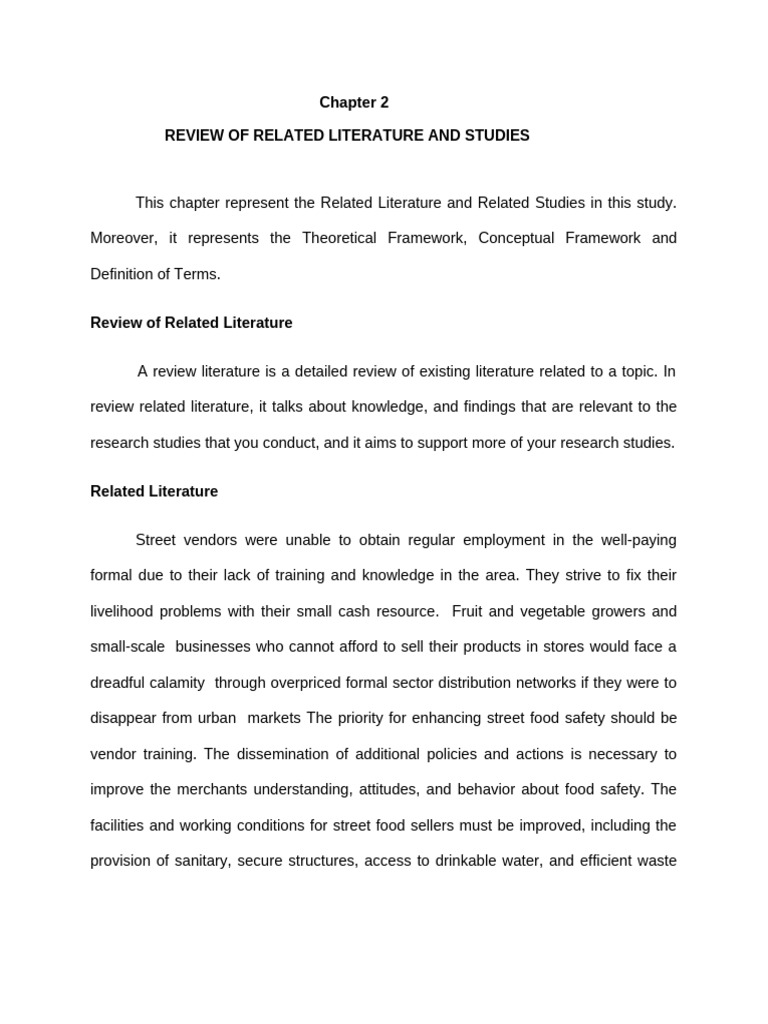 Chapter 2

REVIEW OF RELATED LITERATURE AND STUDIES

This chapter represent the Related Literature and Related Studies in this study. Moreover, it represents the Theoretical Framework, Conceptual Framework and Definition of Terms.

Review of Related Literature

A review literature is a detailed review of existing literature related to a topic. In review related literature, it talks about knowledge, and findings that are relevant to the research studies that you conduct, and it aims to support more of your research studies.

Related Literature

Street vendors were unable to obtain regular employment in the well-paying formal due to their lack of training and knowledge in the area. They strive to fix their livelihood problems with their small cash resource. Fruit and vegetable growers and small-scale businesses who cannot afford to sell their products in stores would face a dreadful calamity through overpriced formal sector distribution networks if they were to disappear from urban markets The priority for enhancing street food safety should be vendor training. The dissemination of additional policies and actions is necessary to improve the merchants understanding, attitudes, and behavior about food safety. The facilities and working conditions for street food sellers must be improved, including the provision of sanitary, secure structures, access to drinkable water, and efficient waste